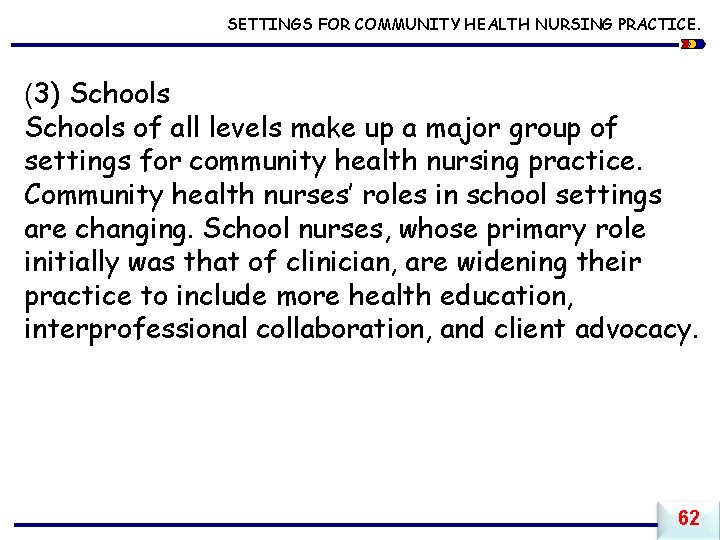 SETTINGS FOR COMMUNITY HEALTH NURSING PRACTICE.

(3) Schools
Schools of all levels make up a major group of settings for community health nursing practice. Community health nurses' roles in school settings are changing. School nurses, whose primary role initially was that of clinician, are widening their practice to include more health education, interprofessional collaboration, and client advocacy.

62